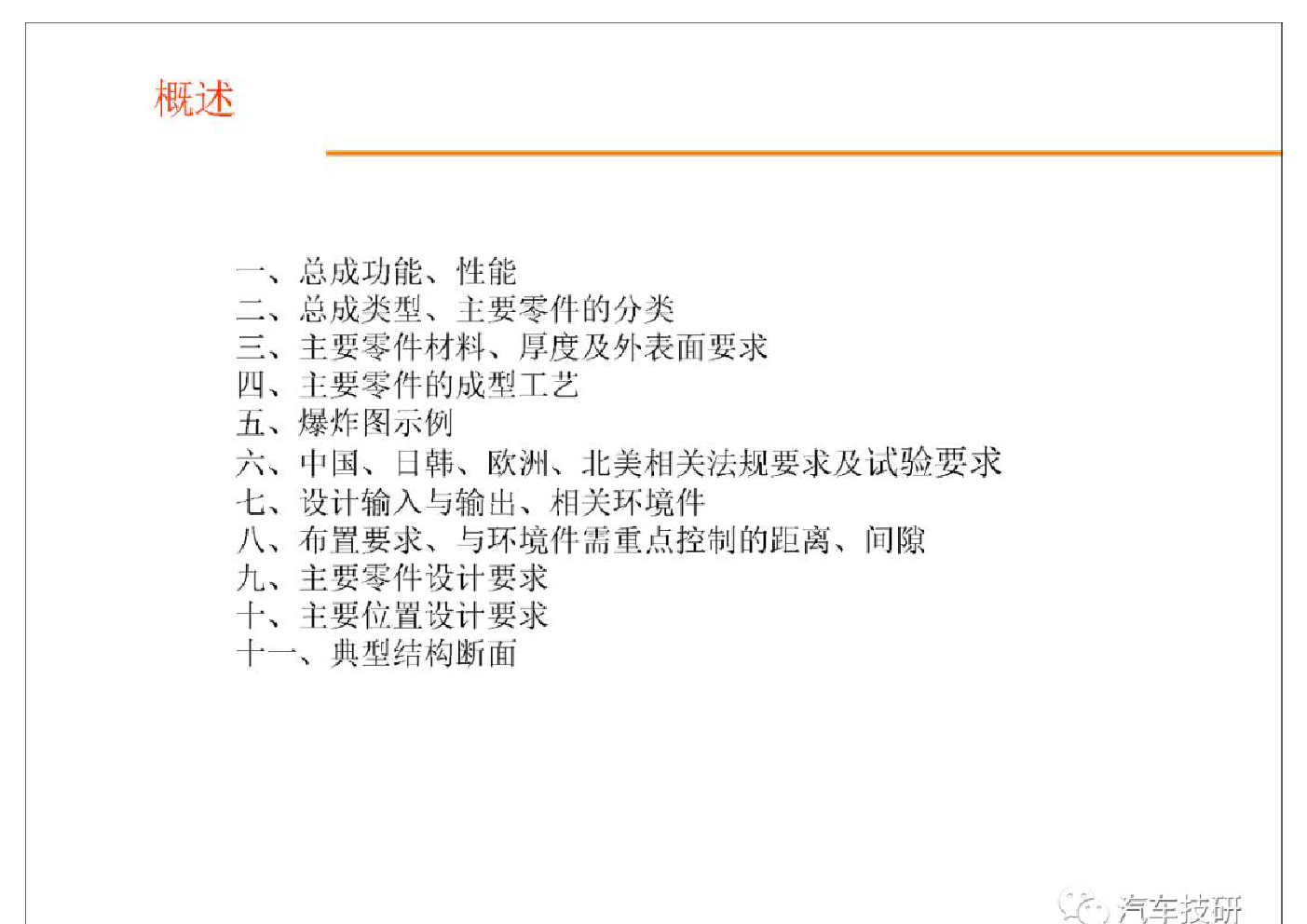 概述

一、总成功能、性能
二、总成类型、主要零件的分类
三、主要零件材料、厚度及外表面要求
四、主要零件的成型工艺
五、爆炸图示例
六、中国、日韩、欧洲、北美相关法规要求及试验要求
七、设计输入与输出、相关环境件
八、布置要求、与环境件需重点控制的距离、间隙
九、主要零件设计要求
十、主要位置设计要求
十一、典型结构断面

汽车技研